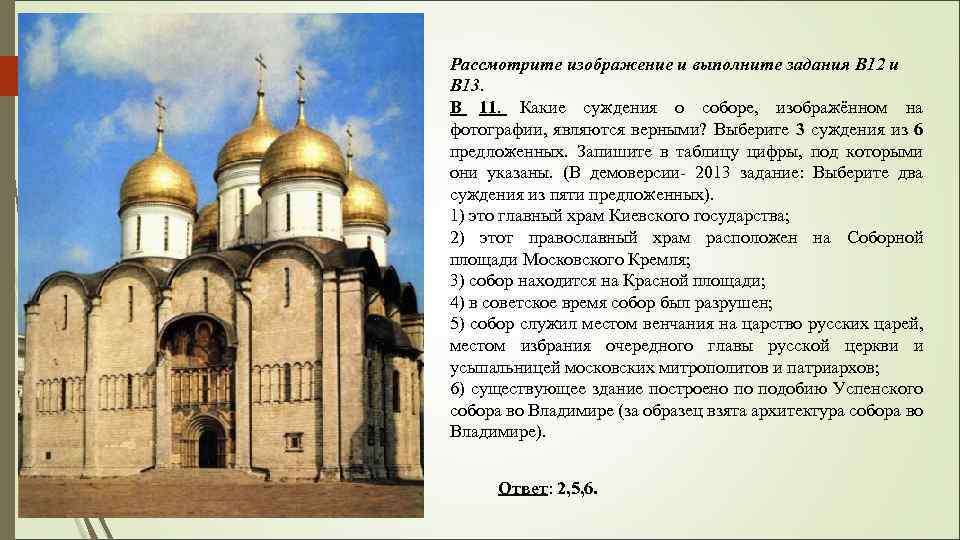 Рассмотрите изображение и выполните задания В12 и В13.

В 11. Какие суждения о соборе, изображённом на фотографии, являются верными? Выберите 3 суждения из 6 предложенных. Запишите в таблицу цифры, под которыми они указаны. (В демоверсии- 2013 задание: Выберите два суждения из пяти предложенных).
1) это главный храм Киевского государства;
2) этот православный храм расположен на Соборной площади Московского Кремля;
3) собор находится на Красной площади;
4) в советское время собор был разрушен;
5) собор служил местом венчания на царство русских царей, местом избрания очередного главы русской церкви и усыпальницей московских митрополитов и патриархов;
6) существующее здание построено по подобию Успенского собора во Владимире (за образец взята архитектура собора во Владимире).

Ответ: 2,5,6.